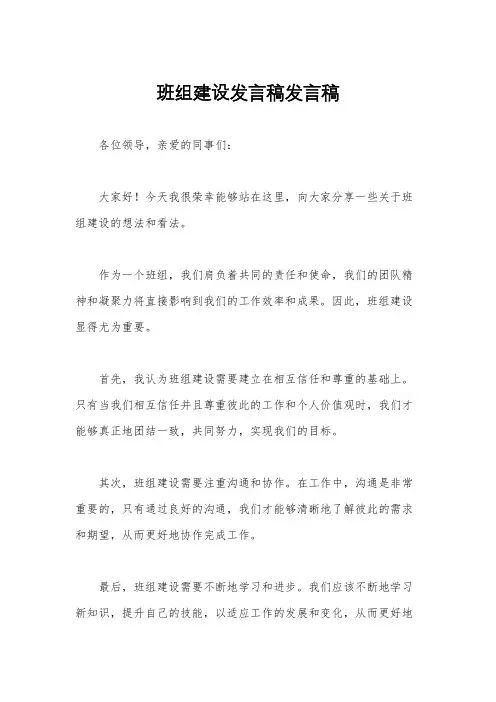 班组建设发言稿发言稿

各位领导，亲爱的同事们：

大家好！今天我很荣幸能够站在这里，向大家分享一些关于班组建设的想法和看法。

作为一个班组，我们肩负着共同的责任和使命，我们的团队精神和凝聚力将直接影响到我们的工作效率和成果。因此，班组建设显得尤为重要。

首先，我认为班组建设需要建立在相互信任和尊重的基础上。只有当我们相互信任并且尊重彼此的工作和个人价值观时，我们才能够真正地团结一致，共同努力，实现我们的目标。

其次，班组建设需要注重沟通和协作。在工作中，沟通是非常重要的，只有通过良好的沟通，我们才能够清晰地了解彼此的需求和期望，从而更好地协作完成工作。

最后，班组建设需要不断地学习和进步。我们应该不断地学习新知识，提升自己的技能，以适应工作的发展和变化，从而更好地